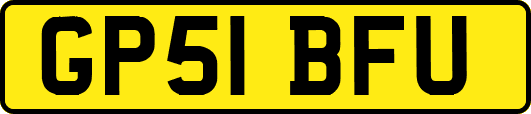 GP51 BFU